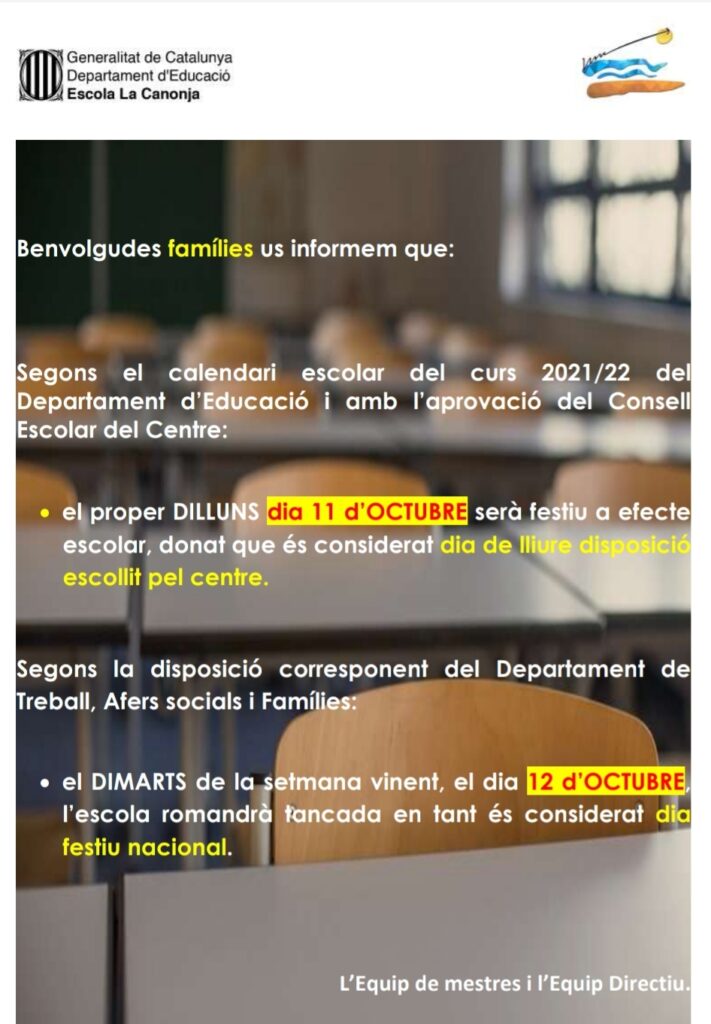 Generalitat de Catalunya
Departament d'Educació
Escola La Canonja

Benvolgudes famílies us informem que:

Segons el calendari escolar del curs 2021/22 del Departament d'Educació i amb l'aprovació del Consell Escolar del Centre:

• el proper DILLUNS dia 11 d'OCTUBRE serà festiu a efecte escolar, donat que és considerat dia de lliure disposició escollit pel centre.

Segons la disposició corresponent del Departament de Treball, Afers socials i Famílies:

• el DIMARTS de la setmana vinent, el dia 12 d'OCTUBRE, l'escola romandrà tancada en tant és considerat dia festiu nacional.

L'Equip de mestres i l'Equip Directiu.